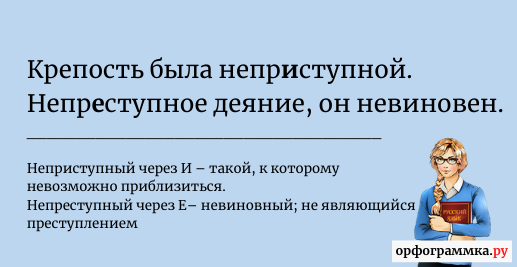 Крепость была неприступной.
Непреступное деяние, он невиновен.

Неприступный через И – такой, к которому невозможно приблизиться.
Непреступный через Е– невиновный; не являющийся преступлением

РУССКИЙ ЯЗЫК

орфограммка.ру